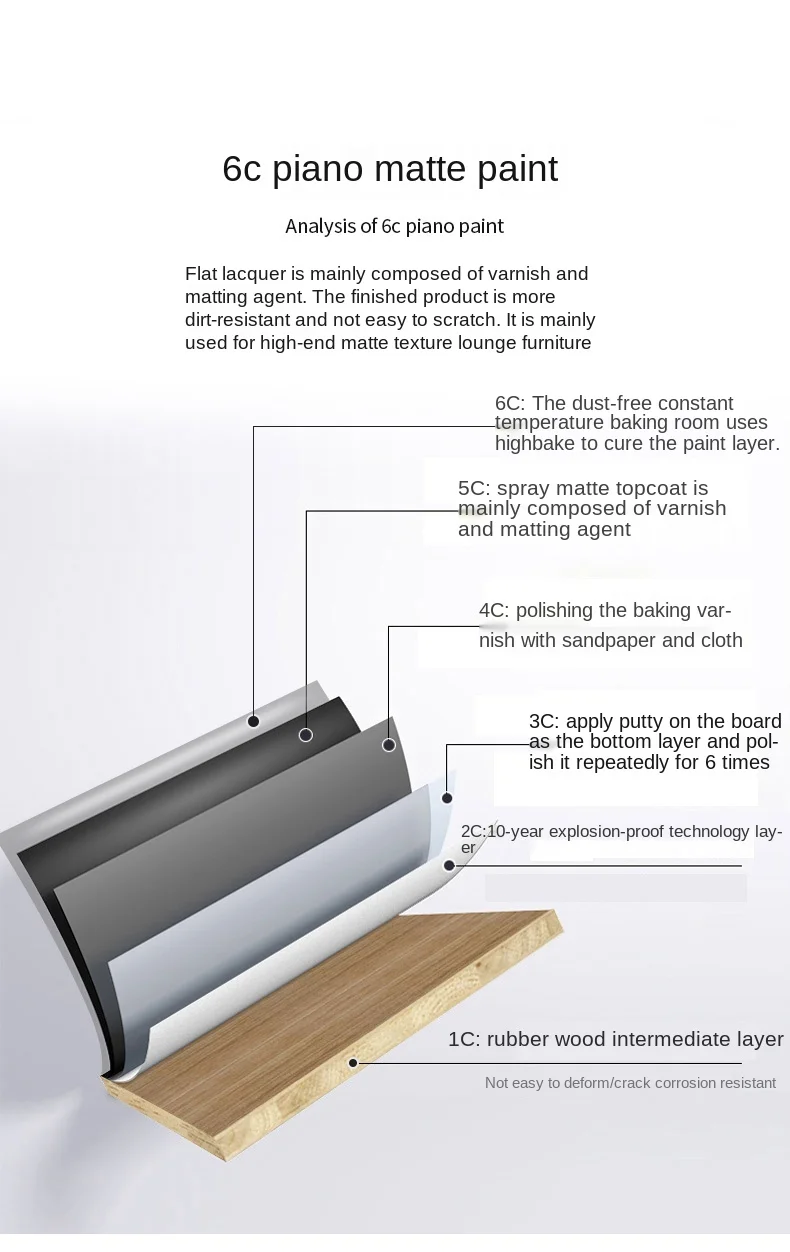 6c piano matte paint

Analysis of 6c piano paint

Flat lacquer is mainly composed of varnish and matting agent. The finished product is more dirt-resistant and not easy to scratch. It is mainly used for high-end matte texture lounge furniture

6C: The dust-free constant temperature baking room uses highbake to cure the paint layer.

5C: spray matte topcoat is mainly composed of varnish and matting agent

4C: polishing the baking varnish with sandpaper and cloth

3C: apply putty on the board as the bottom layer and polish it repeatedly for 6 times

2C:10-year explosion-proof technology layer

1C: rubber wood intermediate layer

Not easy to deform/crack corrosion resistant